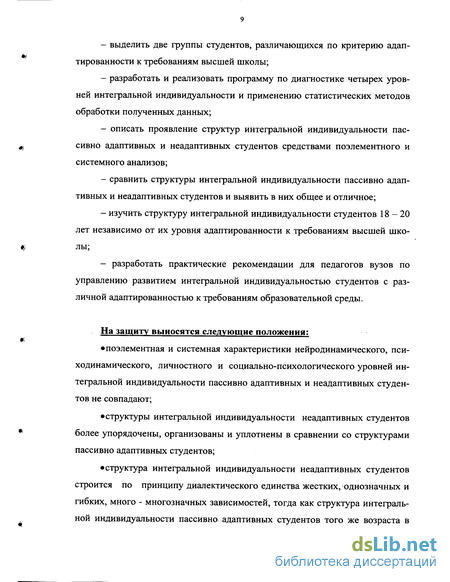 9

– выделить две группы студентов, различающихся по критерию адаптированности к требованиям высшей школы;

– разработать и реализовать программу по диагностике четырех уровней интегральной индивидуальности и применению статистических методов обработки полученных данных;

– описать проявление структур интегральной индивидуальности пассивно адаптивных и неадаптивных студентов средствами поэлементного и системного анализов;

– сравнить структуры интегральной индивидуальности пассивно адаптивных и неадаптивных студентов и выявить в них общее и отличное;

– изучить структуру интегральной индивидуальности студентов 18 – 20 лет независимо от их уровня адаптированности к требованиям высшей школы;

– разработать практические рекомендации для педагогов вузов по управлению развитием интегральной индивидуальностью студентов с различной адаптированностью к требованиям образовательной среды.

На защиту выносятся следующие положения:

•поэлементная и системная характеристики нейродинамического, психодинамического, личностного и социально-психологического уровней интегральной индивидуальности пассивно адаптивных и неадаптивных студентов не совпадают;

•структуры интегральной индивидуальности неадаптивных студентов более упорядочены, организованы и уплотнены в сравнении со структурами пассивно адаптивных студентов;

•структура интегральной индивидуальности неадаптивных студентов строится по принципу диалектического единства жестких, однозначных и гибких, много - многозначных зависимостей, тогда как структура интегральной индивидуальности пассивно адаптивных студентов того же возраста в

dsLib.net
библиотека диссертаций